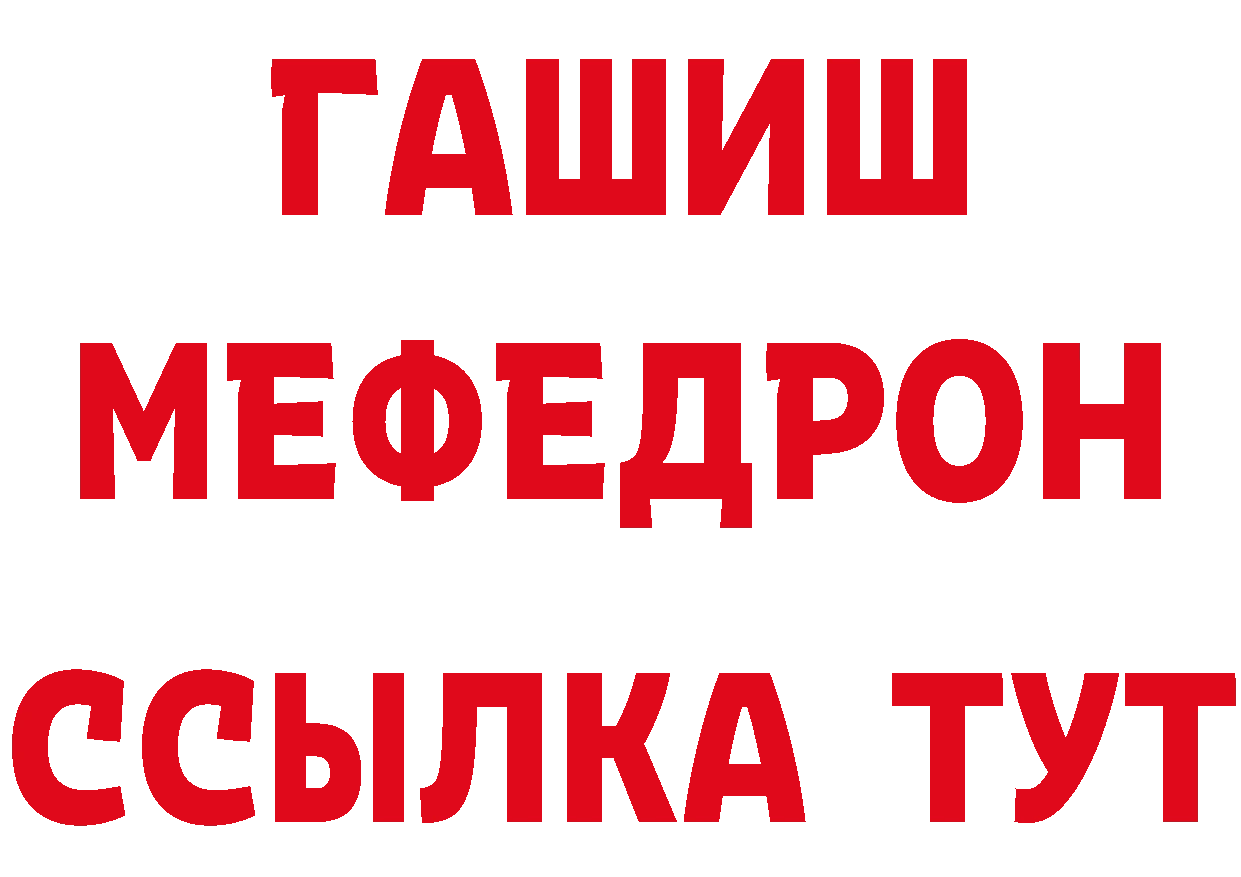 ГАШИШ
МЕФЕДРОН
ССЫЛКА ТУТ